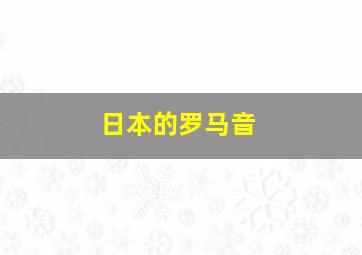 日本的罗马音